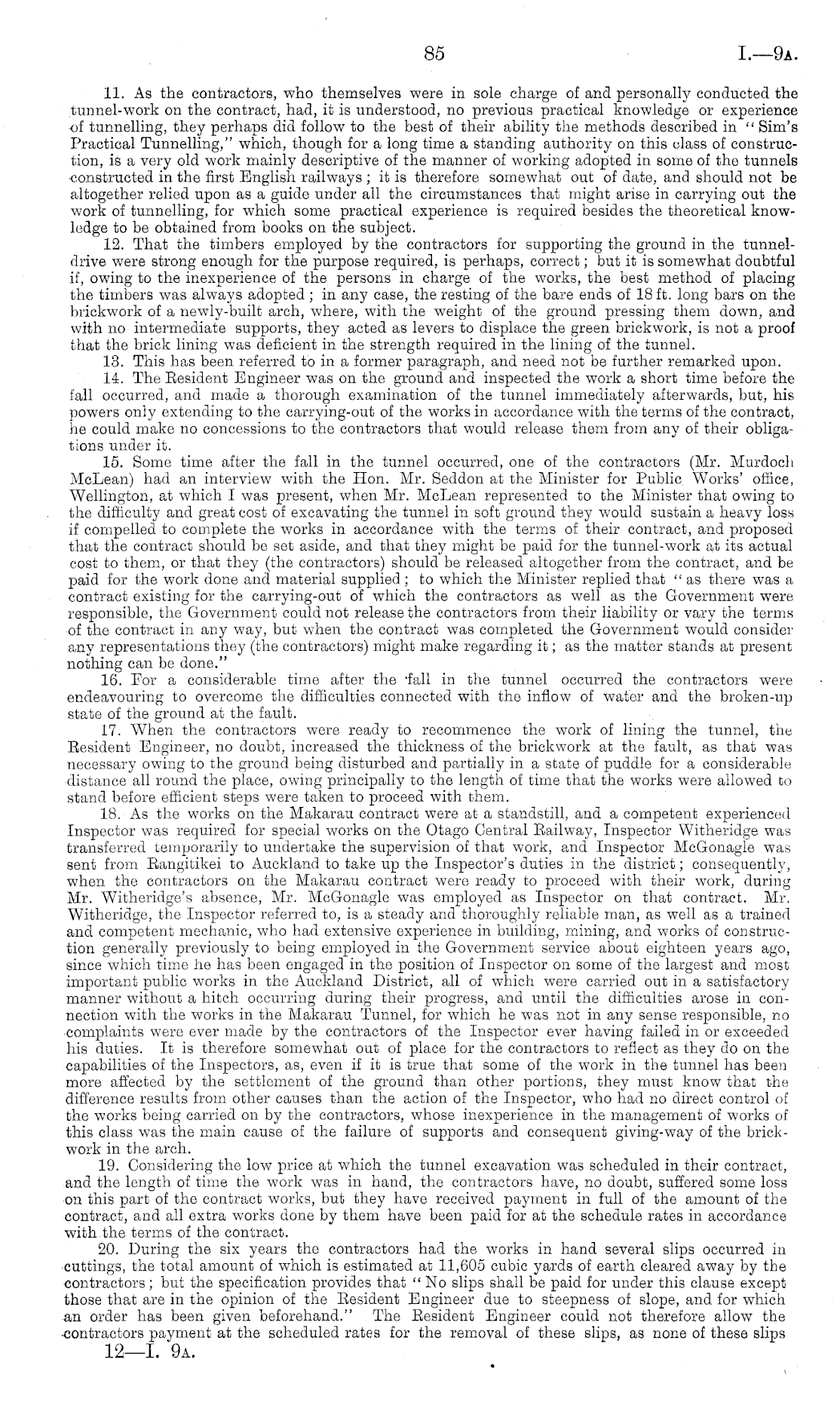 85

I.—9A.

11. As the contractors, who themselves were in sole charge of and personally conducted the tunnel-work on the contract, had, it is understood, no previous practical knowledge or experience of tunnelling, they perhaps did follow to the best of their ability the methods described in "Sim's Practical Tunnelling," which, though for a long time a standing authority on this class of construction, is a very old work mainly descriptive of the manner of working adopted in some of the tunnels constructed in the first English railways; it is therefore somewhat out of date, and should not be altogether relied upon as a guide under all the circumstances that might arise in carrying out the work of tunnelling, for which some practical experience is required besides the theoretical knowledge to be obtained from books on the subject.

12. That the timbers employed by the contractors for supporting the ground in the tunnel-drive were strong enough for the purpose required, is perhaps, correct; but it is somewhat doubtful if, owing to the inexperience of the persons in charge of the works, the best method of placing the timbers was always adopted; in any case, the resting of the bare ends of 18 ft. long bars on the brickwork of a newly-built arch, where, with the weight of the ground pressing them down, and with no intermediate supports, they acted as levers to displace the green brickwork, is not a proof that the brick lining was deficient in the strength required in the lining of the tunnel.

13. This has been referred to in a former paragraph, and need not be further remarked upon.

14. The Resident Engineer was on the ground and inspected the work a short time before the fall occurred, and made a thorough examination of the tunnel immediately afterwards, but, his powers only extending to the carrying-out of the works in accordance with the terms of the contract, he could make no concessions to the contractors that would release them from any of their obligations under it.

15. Some time after the fall in the tunnel occurred, one of the contractors (Mr. Murdoch McLean) had an interview with the Hon. Mr. Seddon at the Minister for Public Works' office, Wellington, at which I was present, when Mr. McLean represented to the Minister that owing to the difficulty and great cost of excavating the tunnel in soft ground they would sustain a heavy loss if compelled to complete the works in accordance with the terms of their contract, and proposed that the contract should be set aside, and that they might be paid for the tunnel-work at its actual cost to them, or that they (the contractors) should be released altogether from the contract, and be paid for the work done and material supplied; to which the Minister replied that "as there was a contract existing for the carrying-out of which the contractors as well as the Government were responsible, the Government could not release the contractors from their liability or vary the terms of the contract in any way, but when the contract was completed the Government would consider any representations they (the contractors) might make regarding it; as the matter stands at present nothing can be done."

16. For a considerable time after the fall in the tunnel occurred the contractors were endeavouring to overcome the difficulties connected with the inflow of water and the broken-up state of the ground at the fault.

17. When the contractors were ready to recommence the work of lining the tunnel, the Resident Engineer, no doubt, increased the thickness of the brickwork at the fault, as that was necessary owing to the ground being disturbed and partially in a state of puddle for a considerable distance all round the place, owing principally to the length of time that the works were allowed to stand before efficient steps were taken to proceed with them.

18. As the works on the Makarau contract were at a standstill, and a competent experienced Inspector was required for special works on the Otago Central Railway, Inspector Witheridge was transferred temporarily to undertake the supervision of that work, and Inspector McGonagle was sent from Rangitikei to Auckland to take up the Inspector's duties in the district; consequently, when the contractors on the Makarau contract were ready to proceed with their work, during Mr. Witheridge's absence, Mr. McGonagle was employed as Inspector on that contract. Mr. Witheridge, the Inspector referred to, is a steady and thoroughly reliable man, as well as a trained and competent mechanic, who had extensive experience in building, mining, and works of construction generally previously to being employed in the Government service about eighteen years ago, since which time he has been engaged in the position of Inspector on some of the largest and most important public works in the Auckland District, all of which were carried out in a satisfactory manner without a hitch occurring during their progress, and until the difficulties arose in connection with the works in the Makarau Tunnel, for which he was not in any sense responsible, no complaints were ever made by the contractors of the Inspector ever having failed in or exceeded his duties. It is therefore somewhat out of place for the contractors to reflect as they do on the capabilities of the Inspectors, as, even if it is true that some of the work in the tunnel has been more affected by the settlement of the ground than other portions, they must know that the difference results from other causes than the action of the Inspector, who had no direct control of the works being carried on by the contractors, whose inexperience in the management of works of this class was the main cause of the failure of supports and consequent giving-way of the brickwork in the arch.

19. Considering the low price at which the tunnel excavation was scheduled in their contract, and the length of time the work was in hand, the contractors have, no doubt, suffered some loss on this part of the contract works, but they have received payment in full of the amount of the contract, and all extra works done by them have been paid for at the schedule rates in accordance with the terms of the contract.

20. During the six years the contractors had the works in hand several slips occurred in cuttings, the total amount of which is estimated at 11,605 cubic yards of earth cleared away by the contractors; but the specification provides that "No slips shall be paid for under this clause except those that are in the opinion of the Resident Engineer due to steepness of slope, and for which an order has been given beforehand." The Resident Engineer could not therefore allow the contractors payment at the scheduled rates for the removal of these slips, as none of these slips

12—I. 9A.